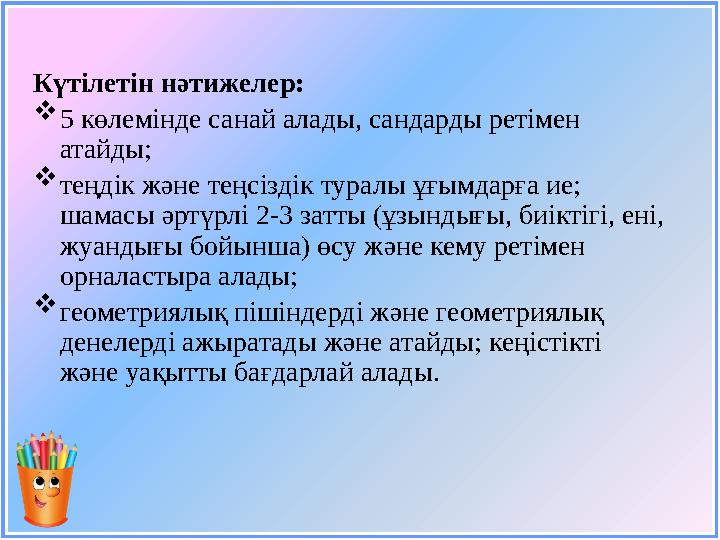 Күтілетін нәтижелер:

❖ 5 көлемінде санай алады, сандарды ретімен атайды;

❖ теңдік және теңсіздік туралы ұғымдарға ие; шамасы әртүрлі 2-3 затты (ұзындығы, биіктігі, ені, жуандығы бойынша) өсу және кему ретімен орналастыра алады;

❖ геометриялық пішіндерді және геометриялық денелерді ажыратады және атайды; кеңістікті және уақытты бағдарлай алады.